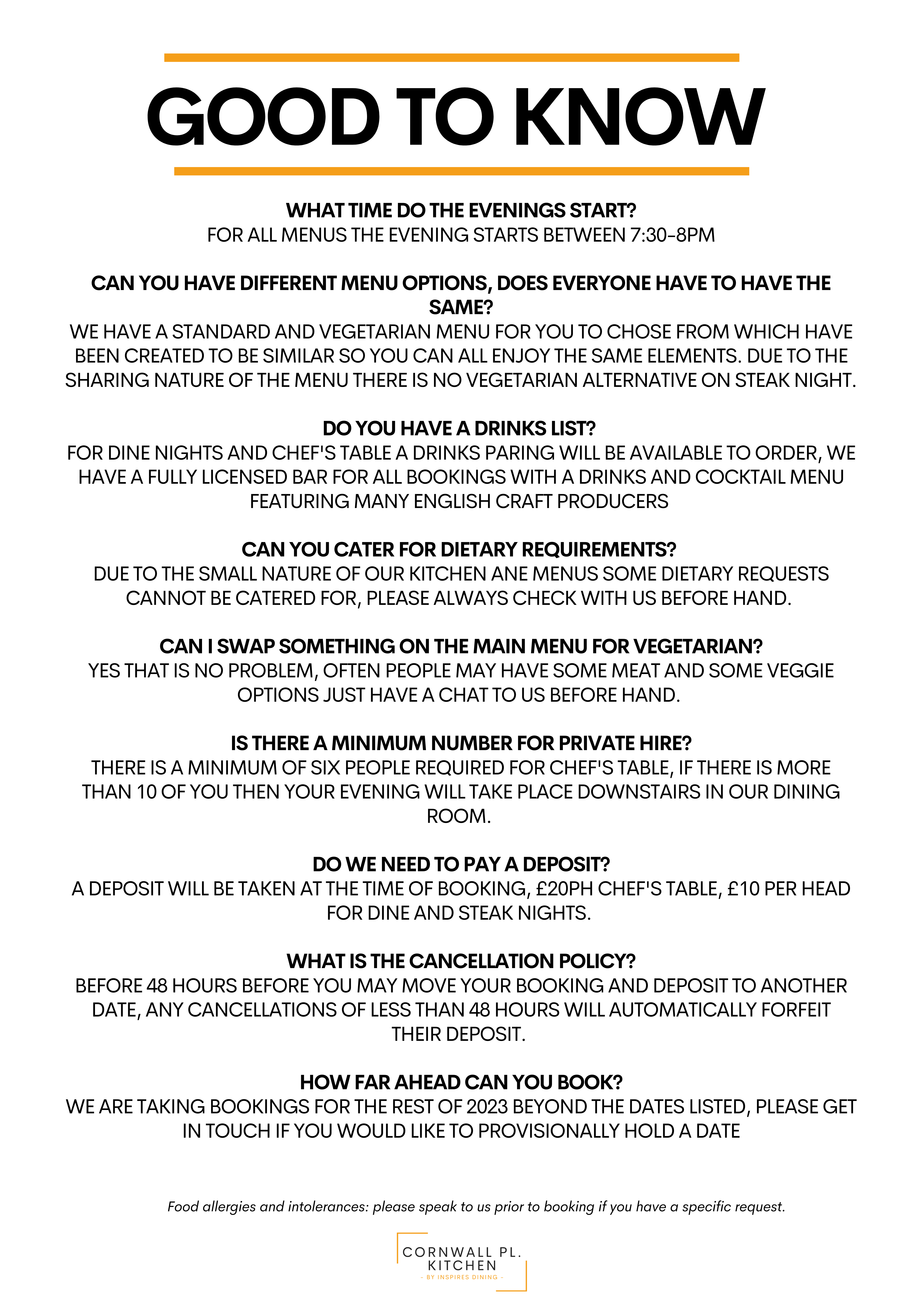 GOOD TO KNOW

WHAT TIME DO THE EVENINGS START?
FOR ALL MENUS THE EVENING STARTS BETWEEN 7:30-8PM

CAN YOU HAVE DIFFERENT MENU OPTIONS, DOES EVERYONE HAVE TO HAVE THE SAME?
WE HAVE A STANDARD AND VEGETARIAN MENU FOR YOU TO CHOSE FROM WHICH HAVE BEEN CREATED TO BE SIMILAR SO YOU CAN ALL ENJOY THE SAME ELEMENTS. DUE TO THE SHARING NATURE OF THE MENU THERE IS NO VEGETARIAN ALTERNATIVE ON STEAK NIGHT.

DO YOU HAVE A DRINKS LIST?
FOR DINE NIGHTS AND CHEF'S TABLE A DRINKS PARING WILL BE AVAILABLE TO ORDER, WE HAVE A FULLY LICENSED BAR FOR ALL BOOKINGS WITH A DRINKS AND COCKTAIL MENU FEATURING MANY ENGLISH CRAFT PRODUCERS

CAN YOU CATER FOR DIETARY REQUIREMENTS?
DUE TO THE SMALL NATURE OF OUR KITCHEN ANE MENUS SOME DIETARY REQUESTS CANNOT BE CATERED FOR, PLEASE ALWAYS CHECK WITH US BEFORE HAND.

CAN I SWAP SOMETHING ON THE MAIN MENU FOR VEGETARIAN?
YES THAT IS NO PROBLEM, OFTEN PEOPLE MAY HAVE SOME MEAT AND SOME VEGGIE OPTIONS JUST HAVE A CHAT TO US BEFORE HAND.

IS THERE A MINIMUM NUMBER FOR PRIVATE HIRE?
THERE IS A MINIMUM OF SIX PEOPLE REQUIRED FOR CHEF'S TABLE, IF THERE IS MORE THAN 10 OF YOU THEN YOUR EVENING WILL TAKE PLACE DOWNSTAIRS IN OUR DINING ROOM.

DO WE NEED TO PAY A DEPOSIT?
A DEPOSIT WILL BE TAKEN AT THE TIME OF BOOKING, £20PH CHEF'S TABLE, £10 PER HEAD FOR DINE AND STEAK NIGHTS.

WHAT IS THE CANCELLATION POLICY?
BEFORE 48 HOURS BEFORE YOU MAY MOVE YOUR BOOKING AND DEPOSIT TO ANOTHER DATE, ANY CANCELLATIONS OF LESS THAN 48 HOURS WILL AUTOMATICALLY FORFEIT THEIR DEPOSIT.

HOW FAR AHEAD CAN YOU BOOK?
WE ARE TAKING BOOKINGS FOR THE REST OF 2023 BEYOND THE DATES LISTED, PLEASE GET IN TOUCH IF YOU WOULD LIKE TO PROVISIONALLY HOLD A DATE

Food allergies and intolerances: please speak to us prior to booking if you have a specific request.

CORNWALL PL.
KITCHEN
- BY INSPIRES DINING -